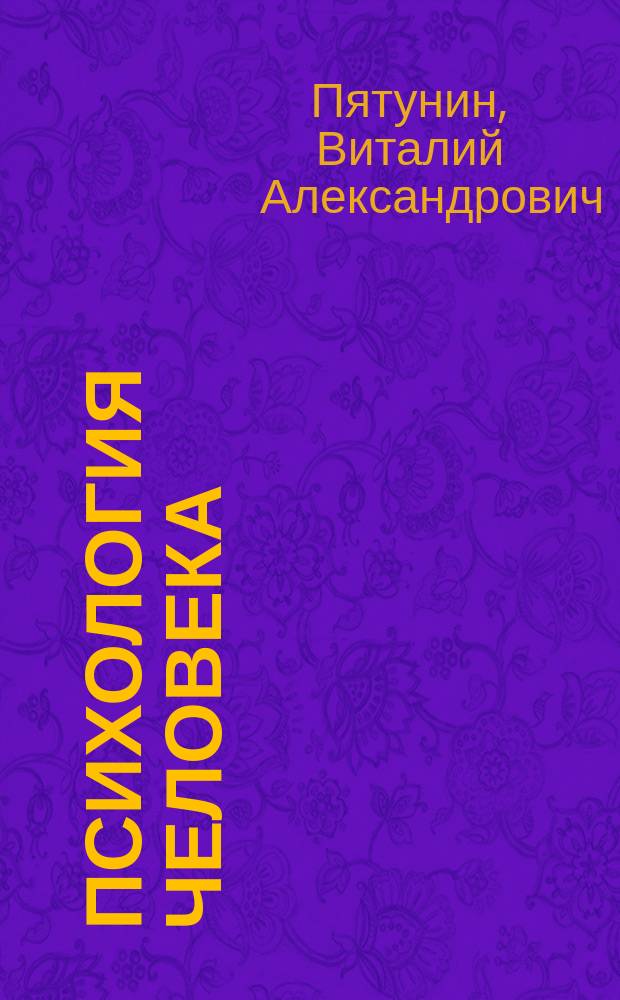 Пятунин, Виталий Александрович

ПСИХОЛОГИЯ ЧЕЛОВЕКА